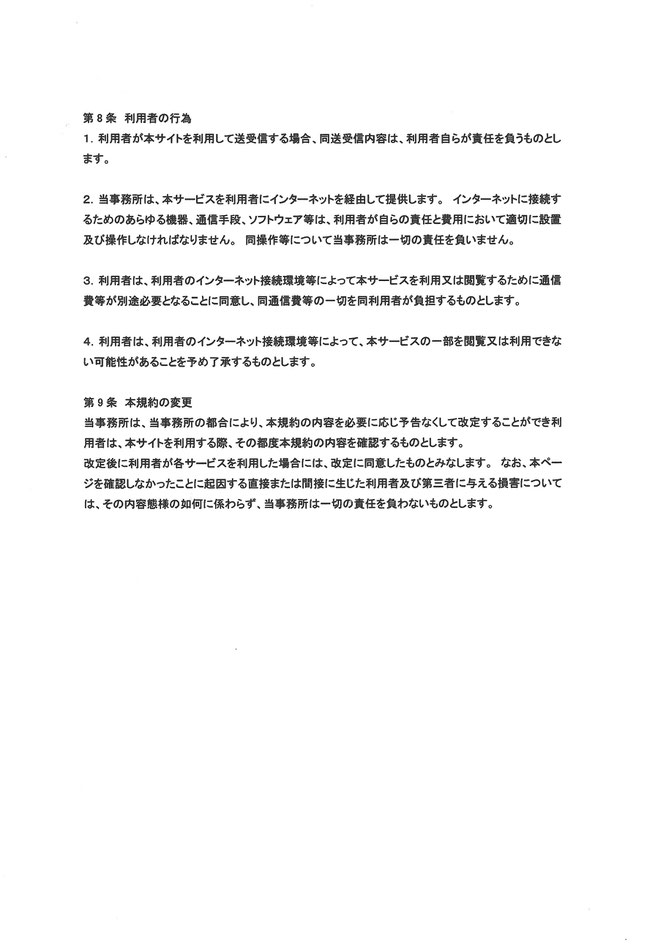 第８条　利用者の行為
1. 利用者が本サイトを利用して送受信する場合、同送受信内容は、利用者自らが責任を負うものとします。

2. 当事務所は、本サービスを利用者にインターネットを経由して提供します。 インターネットに接続するためのあらゆる機器、通信手段、ソフトウェア等は、利用者が自らの責任と費用において適切に設置及び操作しなければなりません。 同操作等について当事務所は一切の責任を負いません。

3. 利用者は、利用者のインターネット接続環境等によって本サービスを利用又は閲覧するために通信費等が別途必要となることに同意し、同通信費等の一切を同利用者が負担するものとします。

4. 利用者は、利用者のインターネット接続環境等によって、本サービスの一部を閲覧又は利用できない可能性があることを予め了承するものとします。

第９条　本規約の変更
当事務所は、当事務所の都合により、本規約の内容を必要に応じ予告なくして改定することができ利用者は、本サイトを利用する際、その都度本規約の内容を確認するものとします。
改定後に利用者が各サービスを利用した場合には、改定に同意したものとみなします。 なお、本ページを確認しなかったことに起因する直接または間接に生じた利用者及び第三者に与える損害については、その内容態様の如何に係わらず、当事務所は一切の責任を負わないものとします。